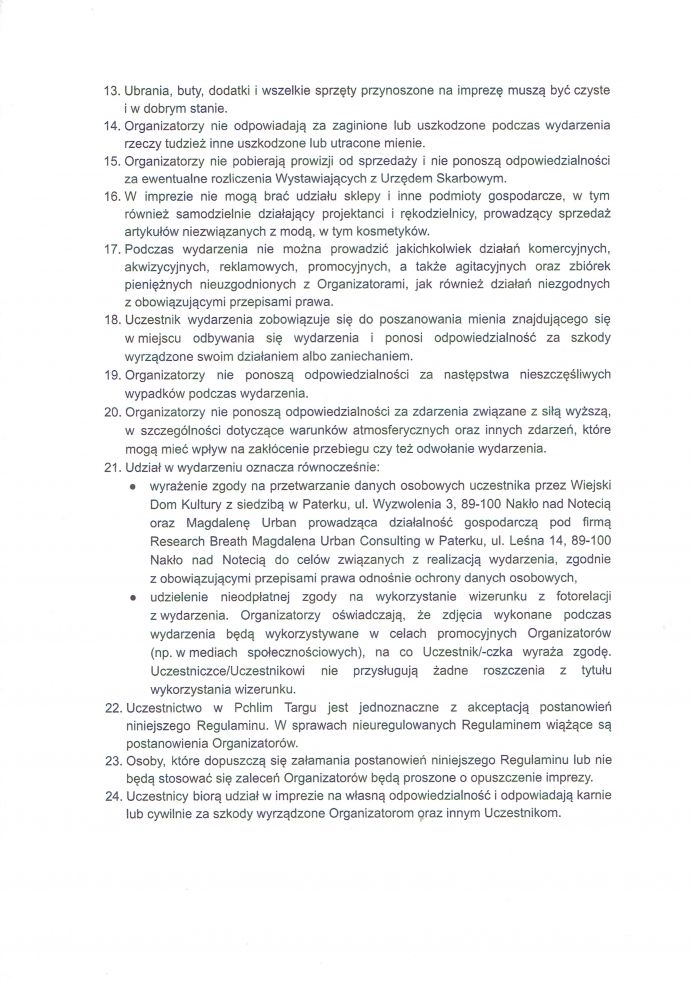 13. Ubrania, buty, dodatki i wszelkie sprzęty przynoszone na imprezę muszą być czyste i w dobrym stanie.
14. Organizatorzy nie odpowiadają za zaginione lub uszkodzone podczas wydarzenia rzeczy tudzież inne uszkodzone lub utracone mienie.
15. Organizatorzy nie pobierają prowizji od sprzedaży i nie ponoszą odpowiedzialności za ewentualne rozliczenia Wystawiających z Urzędem Skarbowym.
16. W imprezie nie mogą brać udziału sklepy i inne podmioty gospodarcze, w tym również samodzielnie działający projektanci i rękodzielnicy, prowadzący sprzedaż artykułów niezwiązanych z modą, w tym kosmetyków.
17. Podczas wydarzenia nie można prowadzić jakichkolwiek działań komercyjnych, akwizycyjnych, reklamowych, promocyjnych, a także agitacyjnych oraz zbiórek pieniężnych nieuzgodnionych z Organizatorami, jak również działań niezgodnych z obowiązującymi przepisami prawa.
18. Uczestnik wydarzenia zobowiązuje się do poszanowania mienia znajdującego się w miejscu odbywania się wydarzenia i ponosi odpowiedzialność za szkody wyrządzone swoim działaniem albo zaniechaniem.
19. Organizatorzy nie ponoszą odpowiedzialności za następstwa nieszczęśliwych wypadków podczas wydarzenia.
20. Organizatorzy nie ponoszą odpowiedzialności za zdarzenia związane z siłą wyższą, w szczególności dotyczące warunków atmosferycznych oraz innych zdarzeń, które mogą mieć wpływ na zakłócenie przebiegu czy też odwołanie wydarzenia.
21. Udział w wydarzeniu oznacza równocześnie:
• wyrażenie zgody na przetwarzanie danych osobowych uczestnika przez Wiejski Dom Kultury z siedzibą w Paterku, ul. Wyzwolenia 3, 89-100 Nakło nad Notecią oraz Magdalenę Urban prowadząca działalność gospodarczą pod firmą Research Breath Magdalena Urban Consulting w Paterku, ul. Leśna 14, 89-100 Nakło nad Notecią do celów związanych z realizacją wydarzenia, zgodnie z obowiązującymi przepisami prawa odnośnie ochrony danych osobowych,
• udzielenie nieodpłatnej zgody na wykorzystanie wizerunku z fotorelacji z wydarzenia. Organizatorzy oświadczają, że zdjęcia wykonane podczas wydarzenia będą wykorzystywane w celach promocyjnych Organizatorów (np. w mediach społecznościowych), na co Uczestnik/-czka wyraża zgodę. Uczestniczce/Uczestnikowi nie przysługują żadne roszczenia z tytułu wykorzystania wizerunku.
22. Uczestnictwo w Pchlim Targu jest jednoznaczne z akceptacją postanowień niniejszego Regulaminu. W sprawach nieuregulowanych Regulaminem wiążące są postanowienia Organizatorów.
23. Osoby, które dopuszczą się załamania postanowień niniejszego Regulaminu lub nie będą stosować się zaleceń Organizatorów będą proszone o opuszczenie imprezy.
24. Uczestnicy biorą udział w imprezie na własną odpowiedzialność i odpowiadają karnie lub cywilnie za szkody wyrządzone Organizatorom oraz innym Uczestnikom.